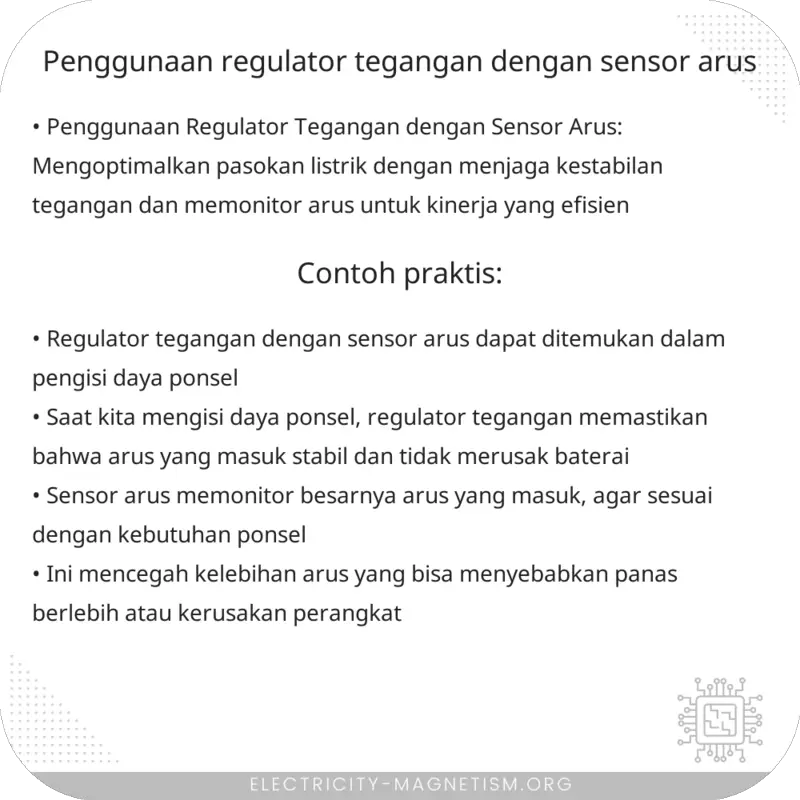 Penggunaan regulator tegangan dengan sensor arus

• Penggunaan Regulator Tegangan dengan Sensor Arus: Mengoptimalkan pasokan listrik dengan menjaga kestabilan tegangan dan memonitor arus untuk kinerja yang efisien

Contoh praktis:

• Regulator tegangan dengan sensor arus dapat ditemukan dalam pengisi daya ponsel
• Saat kita mengisi daya ponsel, regulator tegangan memastikan bahwa arus yang masuk stabil dan tidak merusak baterai
• Sensor arus memonitor besarnya arus yang masuk, agar sesuai dengan kebutuhan ponsel
• Ini mencegah kelebihan arus yang bisa menyebabkan panas berlebih atau kerusakan perangkat

ELECTRICITY-MAGNETISM.ORG